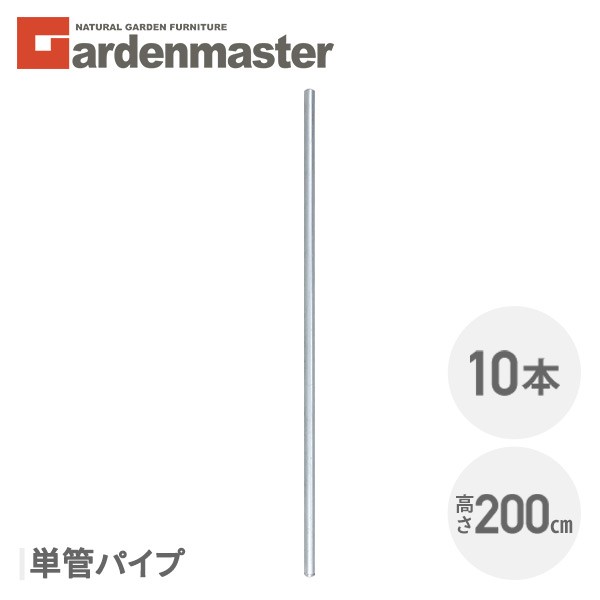 NATURAL GARDEN FURNITURE
Gardenmaster

10本

高さ200㎝

単管パイプ